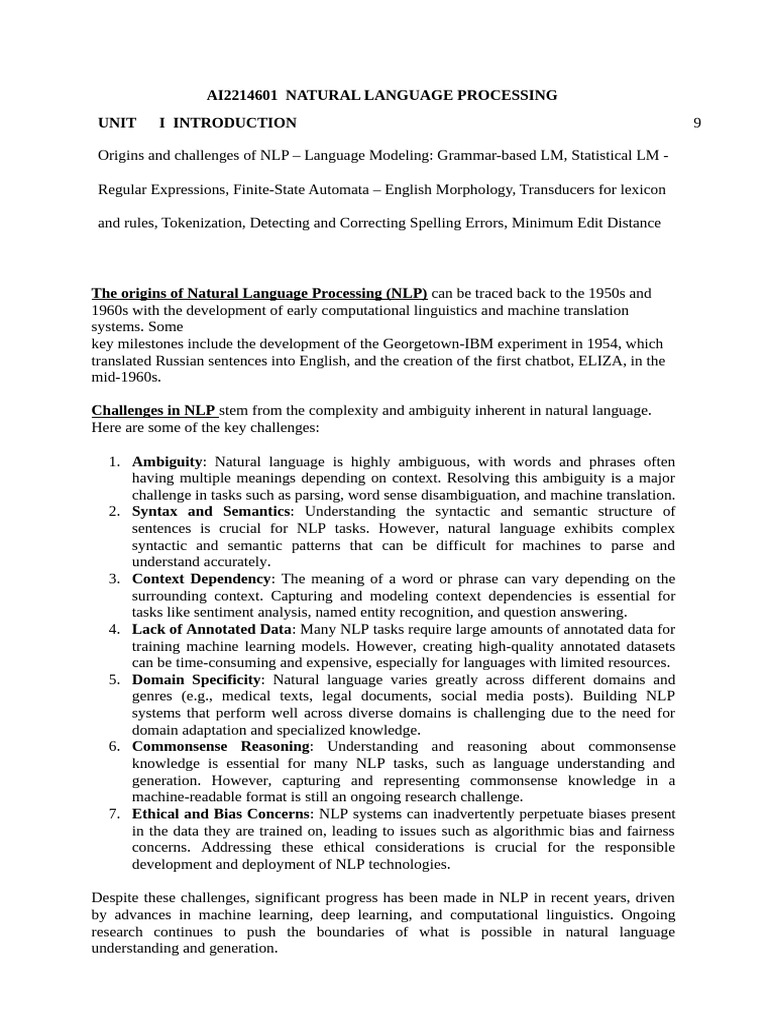 AI2214601 NATURAL LANGUAGE PROCESSING

UNIT I INTRODUCTION 9

Origins and challenges of NLP – Language Modeling: Grammar-based LM, Statistical LM - Regular Expressions, Finite-State Automata – English Morphology, Transducers for lexicon and rules, Tokenization, Detecting and Correcting Spelling Errors, Minimum Edit Distance

The origins of Natural Language Processing (NLP) can be traced back to the 1950s and 1960s with the development of early computational linguistics and machine translation systems. Some
key milestones include the development of the Georgetown-IBM experiment in 1954, which translated Russian sentences into English, and the creation of the first chatbot, ELIZA, in the mid-1960s.

Challenges in NLP stem from the complexity and ambiguity inherent in natural language. Here are some of the key challenges:

1. Ambiguity: Natural language is highly ambiguous, with words and phrases often having multiple meanings depending on context. Resolving this ambiguity is a major challenge in tasks such as parsing, word sense disambiguation, and machine translation.
2. Syntax and Semantics: Understanding the syntactic and semantic structure of sentences is crucial for NLP tasks. However, natural language exhibits complex syntactic and semantic patterns that can be difficult for machines to parse and understand accurately.
3. Context Dependency: The meaning of a word or phrase can vary depending on the surrounding context. Capturing and modeling context dependencies is essential for tasks like sentiment analysis, named entity recognition, and question answering.
4. Lack of Annotated Data: Many NLP tasks require large amounts of annotated data for training machine learning models. However, creating high-quality annotated datasets can be time-consuming and expensive, especially for languages with limited resources.
5. Domain Specificity: Natural language varies greatly across different domains and genres (e.g., medical texts, legal documents, social media posts). Building NLP systems that perform well across diverse domains is challenging due to the need for domain adaptation and specialized knowledge.
6. Commonsense Reasoning: Understanding and reasoning about commonsense knowledge is essential for many NLP tasks, such as language understanding and generation. However, capturing and representing commonsense knowledge in a machine-readable format is still an ongoing research challenge.
7. Ethical and Bias Concerns: NLP systems can inadvertently perpetuate biases present in the data they are trained on, leading to issues such as algorithmic bias and fairness concerns. Addressing these ethical considerations is crucial for the responsible development and deployment of NLP technologies.

Despite these challenges, significant progress has been made in NLP in recent years, driven by advances in machine learning, deep learning, and computational linguistics. Ongoing research continues to push the boundaries of what is possible in natural language understanding and generation.